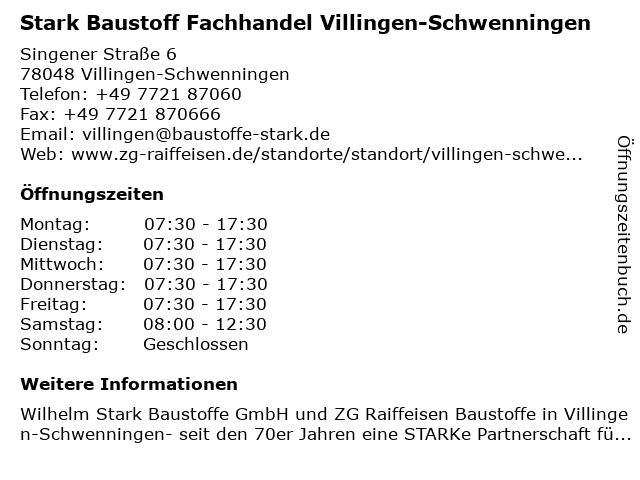 Stark Baustoff Fachhandel Villingen-Schwenningen

Singener Straße 6
78048 Villingen-Schwenningen
Telefon: +49 7721 87060
Fax: +49 7721 870666
Email: villingen@baustoffe-stark.de
Web: www.zg-raiffeisen.de/standorte/standort/villingen-schwe...

Öffnungszeiten

| | |
|---|---|
| Montag: | 07:30 - 17:30 |
| Dienstag: | 07:30 - 17:30 |
| Mittwoch: | 07:30 - 17:30 |
| Donnerstag: | 07:30 - 17:30 |
| Freitag: | 07:30 - 17:30 |
| Samstag: | 08:00 - 12:30 |
| Sonntag: | Geschlossen |

Weitere Informationen

Wilhelm Stark Baustoffe GmbH und ZG Raiffeisen Baustoffe in Villingen-Schwenningen- seit den 70er Jahren eine STARKe Partnerschaft fü...

Öffnungszeitenbuch.de